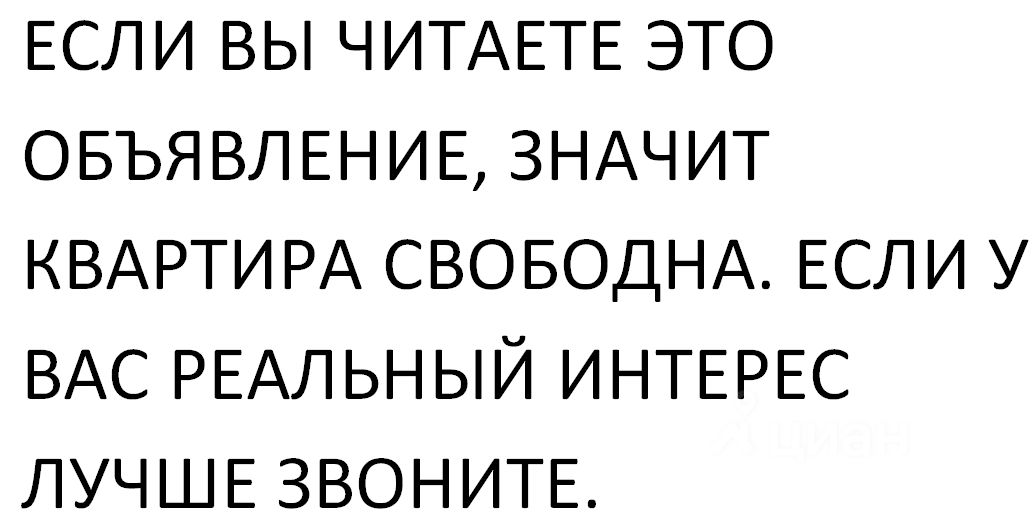 ЕСЛИ ВЫ ЧИТАЕТЕ ЭТО ОБЪЯВЛЕНИЕ, ЗНАЧИТ КВАРТИРА СВОБОДНА. ЕСЛИ У ВАС РЕАЛЬНЫЙ ИНТЕРЕС ЛУЧШЕ ЗВОНИТЕ.

циан